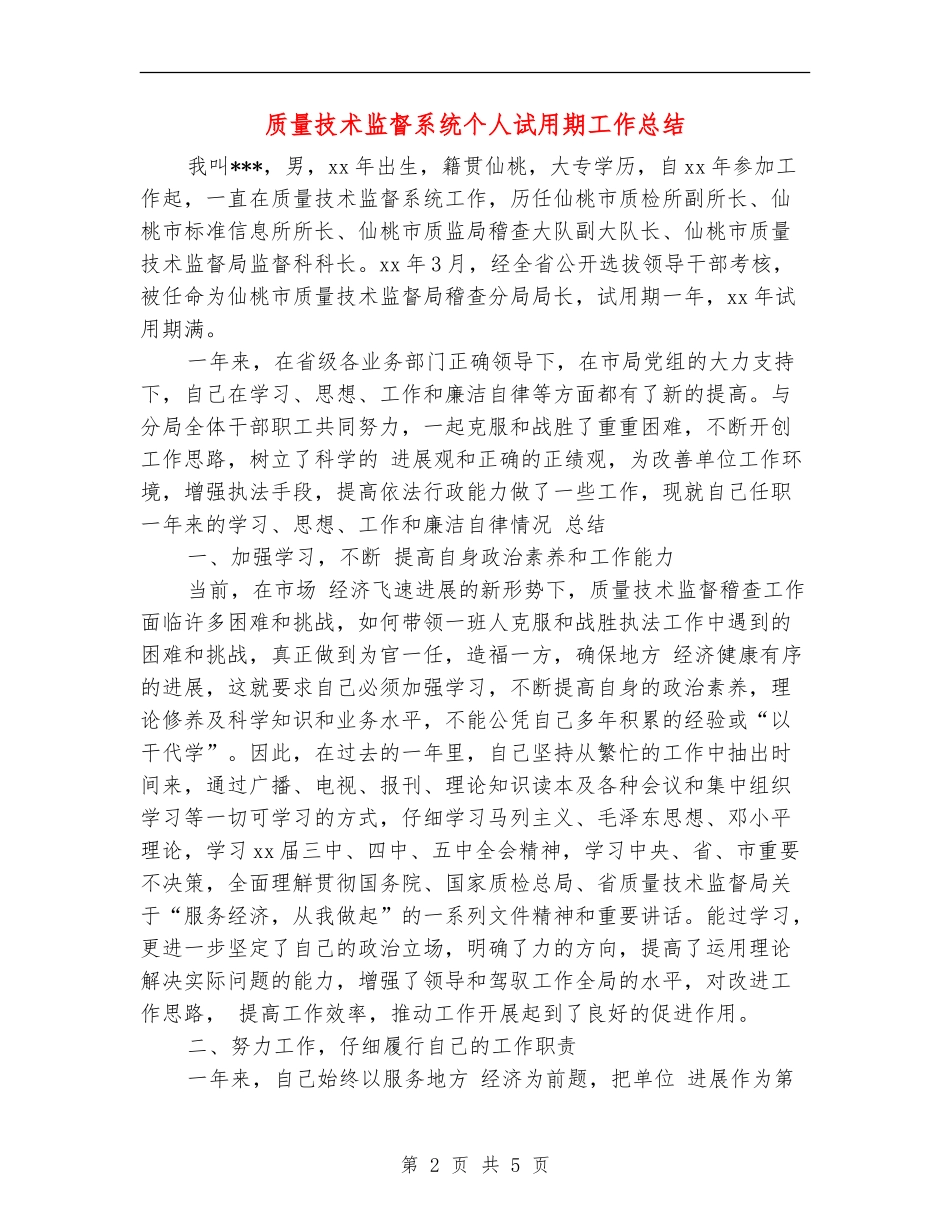 质量技术监督系统个人试用期工作总结

我叫***，男，xx年出生，籍贯仙桃，大专学历，自xx年参加工作起，一直在质量技术监督系统工作，历任仙桃市质检所副所长、仙桃市标准信息所所长、仙桃市质监局稽查大队副大队长、仙桃市质量技术监督局监督科科长。xx年3月，经全省公开选拔领导干部考核，被任命为仙桃市质量技术监督局稽查分局局长，试用期一年，xx年试用期满。

一年来，在省级各业务部门正确领导下，在市局党组的大力支持下，自己在学习、思想、工作和廉洁自律等方面都有了新的提高。与分局全体干部职工共同努力，一起克服和战胜了重重困难，不断开创工作思路，树立了科学的 进展观和正确的正绩观，为改善单位工作环境，增强执法手段，提高依法行政能力做了一些工作，现就自己任职一年来的学习、思想、工作和廉洁自律情况 总结

一、加强学习，不断 提高自身政治素养和工作能力

当前，在市场 经济飞速进展的新形势下，质量技术监督稽查工作面临许多困难和挑战，如何带领一班人克服和战胜执法工作中遇到的困难和挑战，真正做到为官一任，造福一方，确保地方 经济健康有序的进展，这就要求自己必须加强学习，不断提高自身的政治素养，理论修养及科学知识和业务水平，不能公凭自己多年积累的经验或“以干代学”。因此，在过去的一年里，自己坚持从繁忙的工作中抽出时间来，通过广播、电视、报刊、理论知识读本及各种会议和集中组织学习等一切可学习的方式，仔细学习马列主义、毛泽东思想、邓小平理论，学习xx届三中、四中、五中全会精神，学习中央、省、市重要不决策，全面理解贯彻国务院、国家质检总局、省质量技术监督局关于“服务经济，从我做起”的一系列文件精神和重要讲话。能过学习，更进一步坚定了自己的政治立场，明确了力的方向，提高了运用理论解决实际问题的能力，增强了领导和驾驭工作全局的水平，对改进工作思路， 提高工作效率，推动工作开展起到了良好的促进作用。

二、努力工作，仔细履行自己的工作职责

一年来，自己始终以服务地方 经济为前题，把单位 进展作为第

第 2 页 共 5 页